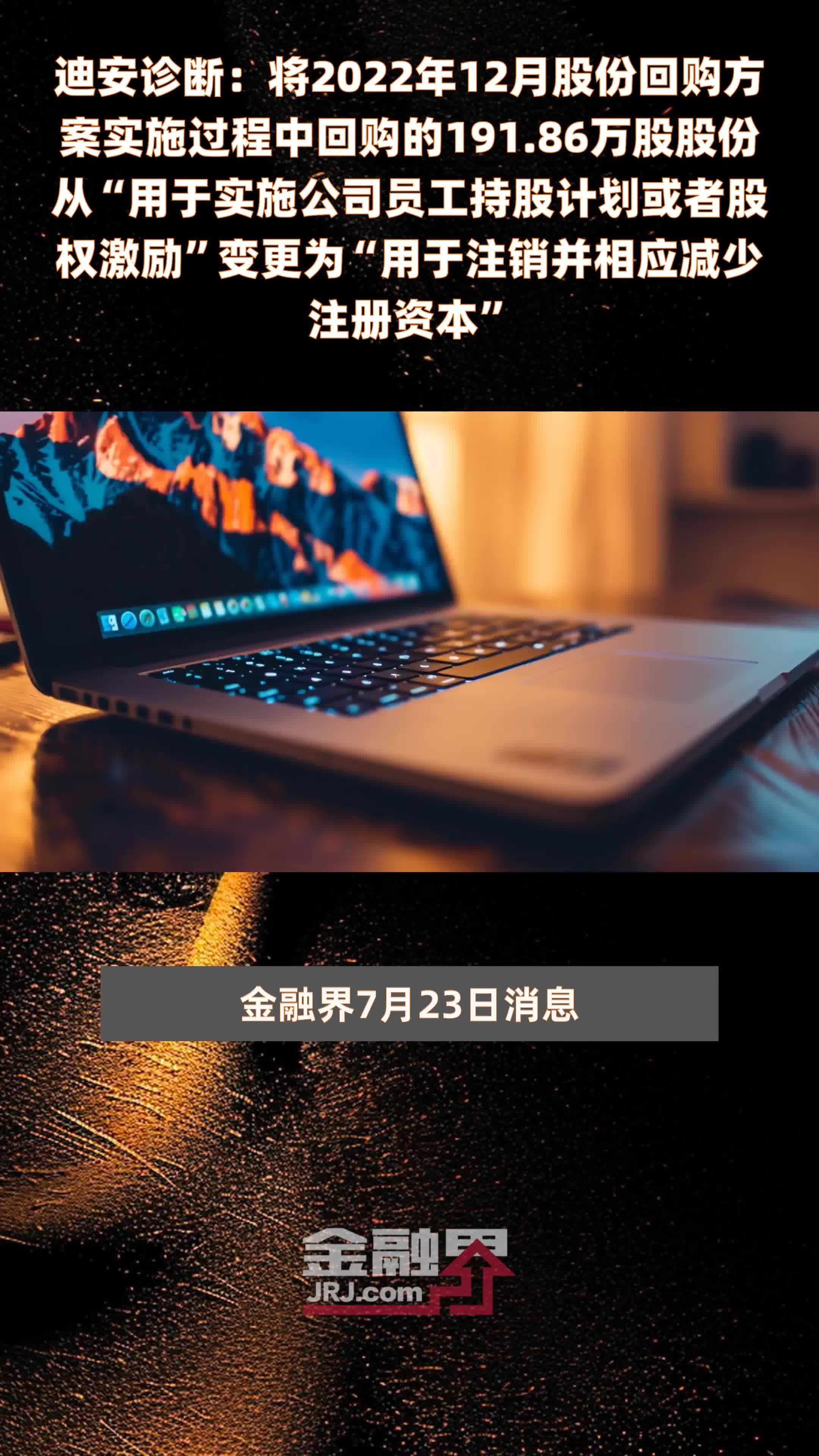 迪安诊断：将2022年12月股份回购方案实施过程中回购的191.86万股股份从“用于实施公司员工持股计划或者股权激励”变更为“用于注销并相应减少注册资本”

金融界7月23日消息

金融界
JRJ.com